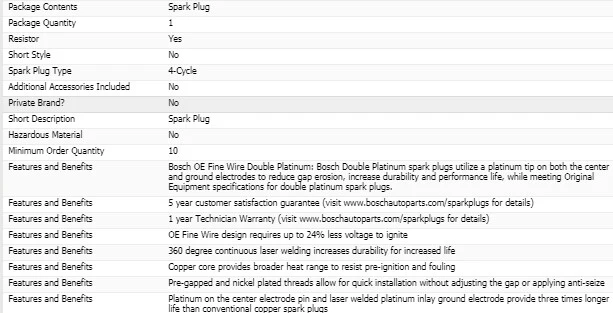 | | |
|---|---|
| Package Contents | Spark Plug |
| Package Quantity | 1 |
| Resistor | Yes |
| Short Style | No |
| Spark Plug Type | 4-Cycle |
| Additional Accessories Included | No |
| Private Brand? | No |
| Short Description | Spark Plug |
| Hazardous Material | No |
| Minimum Order Quantity | 10 |
| Features and Benefits | Bosch OE Fine Wire Double Platinum: Bosch Double Platinum spark plugs utilize a platinum tip on both the center and ground electrodes to reduce gap erosion, increase durability and performance life, while meeting Original Equipment specifications for double platinum spark plugs. |
| Features and Benefits | 5 year customer satisfaction guarantee (visit www.boschautoparts.com/sparkplugs for details) |
| Features and Benefits | 1 year Technician Warranty (visit www.boschautoparts.com/sparkplugs for details) |
| Features and Benefits | OE Fine Wire design requires up to 24% less voltage to ignite |
| Features and Benefits | 360 degree continuous laser welding increases durability for increased life |
| Features and Benefits | Copper core provides broader heat range to resist pre-ignition and fouling |
| Features and Benefits | Pre-gapped and nickel plated threads allow for quick installation without adjusting the gap or applying anti-seize |
| Features and Benefits | Platinum on the center electrode pin and laser welded platinum inlay ground electrode provide three times longer life than conventional copper spark plugs |